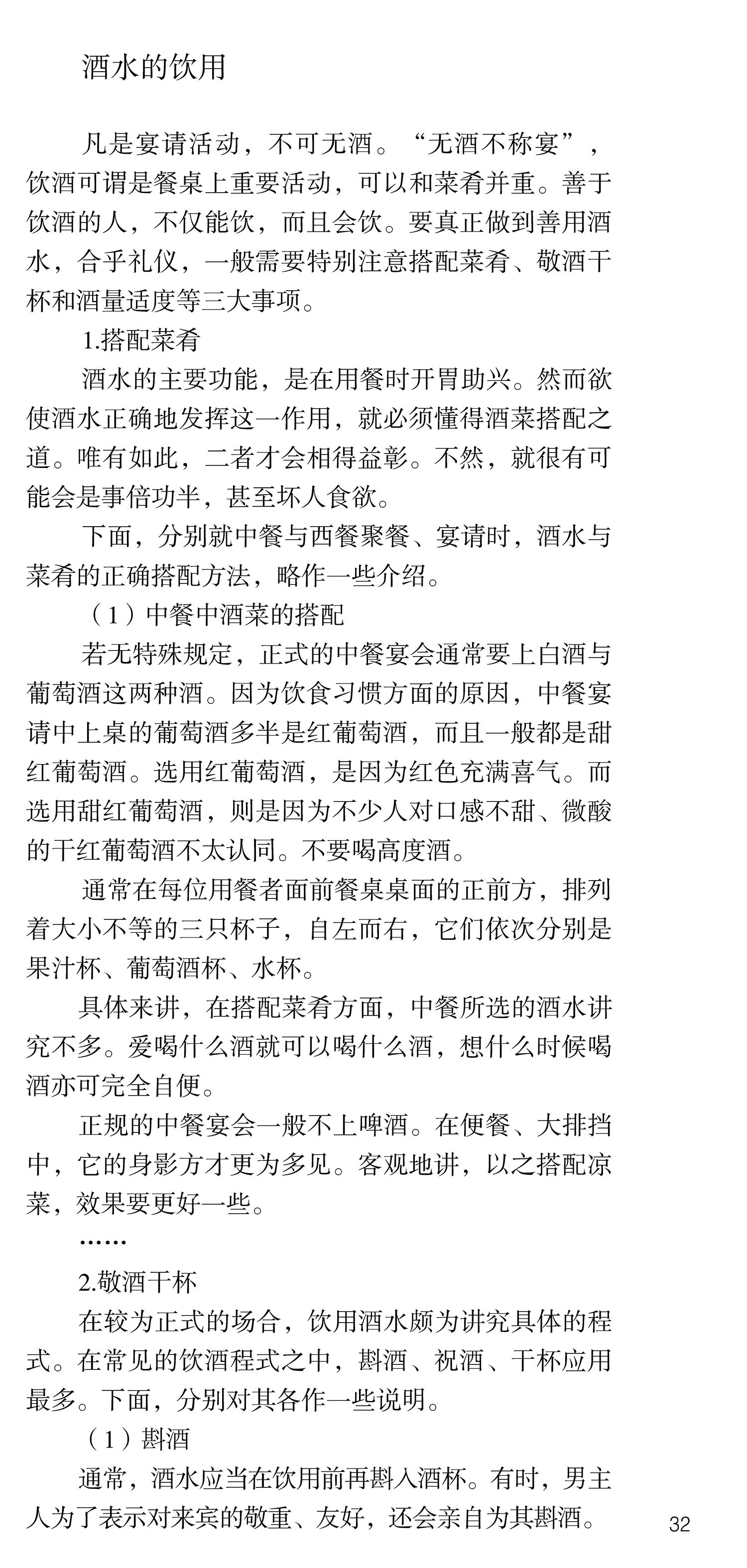 酒水的饮用

凡是宴请活动，不可无酒。“无酒不称宴”，饮酒可谓是餐桌上重要活动，可以和菜肴并重。善于饮酒的人，不仅能饮，而且会饮。要真正做到善用酒水，合乎礼仪，一般需要特别注意搭配菜肴、敬酒干杯和酒量适度等三大事项。

1.搭配菜肴

酒水的主要功能，是在用餐时开胃助兴。然而欲使酒水正确地发挥这一作用，就必须懂得酒菜搭配之道。唯有如此，二者才会相得益彰。不然，就很有可能会是事倍功半，甚至坏人食欲。

下面，分别就中餐与西餐聚餐、宴请时，酒水与菜肴的正确搭配方法，略作一些介绍。

（1）中餐中酒菜的搭配

若无特殊规定，正式的中餐宴会通常要上白酒与葡萄酒这两种酒。因为饮食习惯方面的原因，中餐宴请中上桌的葡萄酒多半是红葡萄酒，而且一般都是甜红葡萄酒。选用红葡萄酒，是因为红色充满喜气。而选用甜红葡萄酒，则是因为不少人对口感不甜、微酸的干红葡萄酒不太认同。不要喝高度酒。

通常在每位用餐者面前餐桌桌面的正前方，排列着大小不等的三只杯子，自左而右，它们依次分别是果汁杯、葡萄酒杯、水杯。

具体来讲，在搭配菜肴方面，中餐所选的酒水讲究不多。爱喝什么酒就可以喝什么酒，想什么时候喝酒亦可完全自便。

正规的中餐宴会一般不上啤酒。在便餐、大排挡中，它的身影方才更为多见。客观地讲，以之搭配凉菜，效果要更好一些。

……

2.敬酒干杯

在较为正式的场合，饮用酒水颇为讲究具体的程式。在常见的饮酒程式之中，斟酒、祝酒、干杯应用最多。下面，分别对其各作一些说明。

（1）斟酒

通常，酒水应当在饮用前再斟入酒杯。有时，男主人为了表示对来宾的敬重、友好，还会亲自为其斟酒。

32